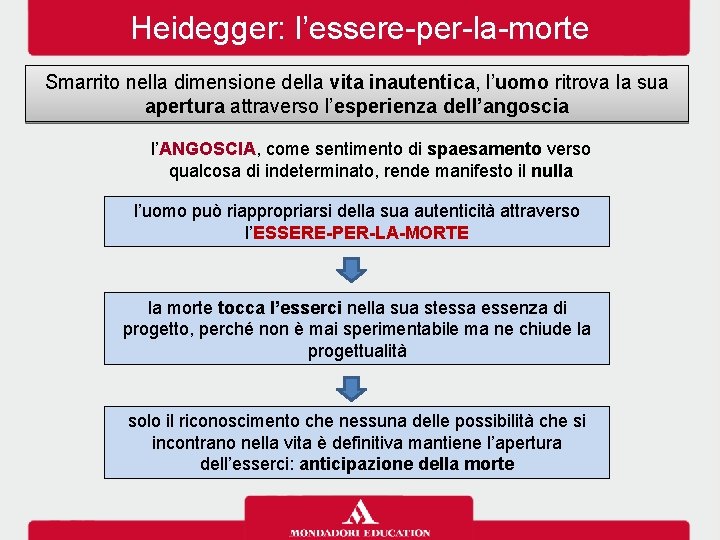 Heidegger: l’essere-per-la-morte

Smarrito nella dimensione della vita inautentica, l’uomo ritrova la sua apertura attraverso l’esperienza dell’angoscia

l’ANGOSCIA, come sentimento di spaesamento verso qualcosa di indeterminato, rende manifesto il nulla

l’uomo può riappropriarsi della sua autenticità attraverso l’ESSERE-PER-LA-MORTE

la morte tocca l’esserci nella sua stessa essenza di progetto, perché non è mai sperimentabile ma ne chiude la progettualità

solo il riconoscimento che nessuna delle possibilità che si incontrano nella vita è definitiva mantiene l’apertura dell’esserci: anticipazione della morte

MONDADORI EDUCATION